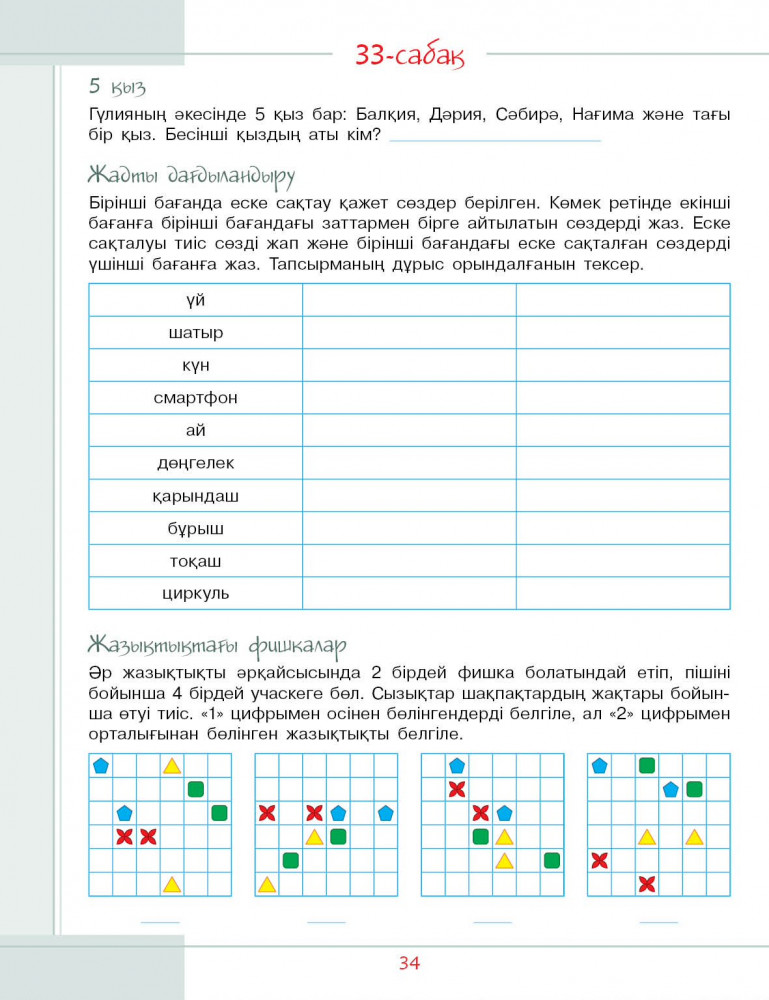 33-сабақ

5 қыз

Гүлияның әкесінде 5 қыз бар: Балқия, Дәрия, Сәбирә, Нағима және тағы бір қыз. Бесінші қыздың аты кім?

Жадты дағдыландыру

Бірінші бағанда еске сақтау қажет сөздер берілген. Көмек ретінде екінші бағанға бірінші бағандағы заттармен бірге айтылатын сөздерді жаз. Еске сақталуы тиіс сөзді жап және бірінші бағандағы еске сақталған сөздерді үшінші бағанға жаз. Тапсырманың дұрыс орындалғанын тексер.

| үй | | |
|---|---|---|
| шатыр | | |
| күн | | |
| смартфон | | |
| ай | | |
| дөңгелек | | |
| қарындаш | | |
| бұрыш | | |
| тоқаш | | |
| циркуль | | |

Жазықтықтағы фишкалар

Әр жазықтықты әрқайсысында 2 бірдей фишка болатындай етіп, пішіні бойынша 4 бірдей учаскеге бөл. Сызықтар шақпақтардың жақтары бойынша өтуі тиіс. «1» цифрымен осінен бөлінгендерді белгіле, ал «2» цифрымен орталығынан бөлінген жазықтықты белгіле.

34